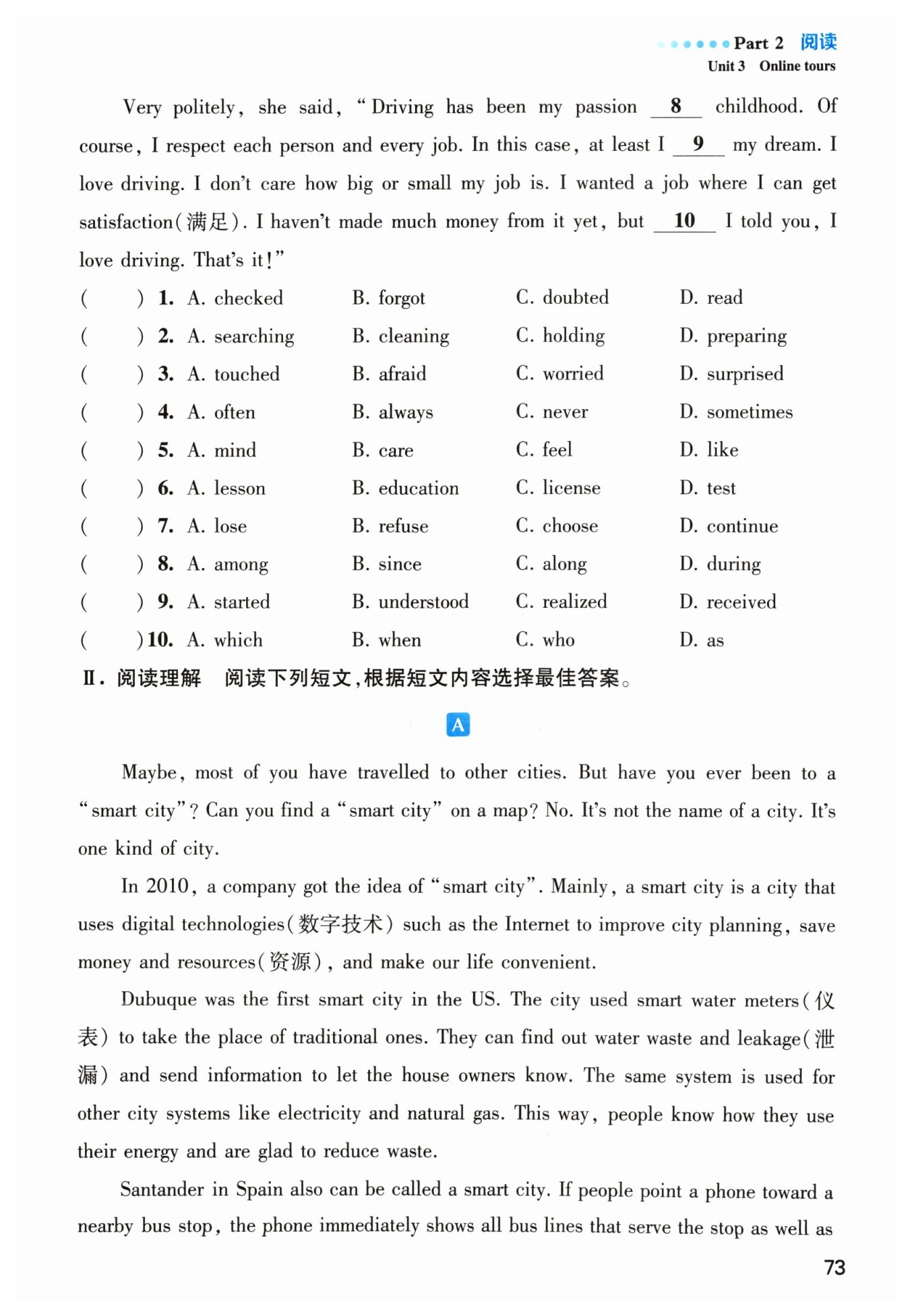 Part 2 阅读
Unit 3 Online tours

Very politely, she said, "Driving has been my passion __8__ childhood. Of course, I respect each person and every job. In this case, at least I __9__ my dream. I love driving. I don't care how big or small my job is. I wanted a job where I can get satisfaction(满足). I haven't made much money from it yet, but __10__ I told you, I love driving. That's it!"

( ) 1. A. checked B. forgot C. doubted D. read
( ) 2. A. searching B. cleaning C. holding D. preparing
( ) 3. A. touched B. afraid C. worried D. surprised
( ) 4. A. often B. always C. never D. sometimes
( ) 5. A. mind B. care C. feel D. like
( ) 6. A. lesson B. education C. license D. test
( ) 7. A. lose B. refuse C. choose D. continue
( ) 8. A. among B. since C. along D. during
( ) 9. A. started B. understood C. realized D. received
( ) 10. A. which B. when C. who D. as

Ⅱ. 阅读理解 阅读下列短文,根据短文内容选择最佳答案。

A

Maybe, most of you have travelled to other cities. But have you ever been to a "smart city"? Can you find a "smart city" on a map? No. It's not the name of a city. It's one kind of city.

In 2010, a company got the idea of "smart city". Mainly, a smart city is a city that uses digital technologies(数字技术) such as the Internet to improve city planning, save money and resources(资源), and make our life convenient.

Dubuque was the first smart city in the US. The city used smart water meters(仪表) to take the place of traditional ones. They can find out water waste and leakage(泄漏) and send information to let the house owners know. The same system is used for other city systems like electricity and natural gas. This way, people know how they use their energy and are glad to reduce waste.

Santander in Spain also can be called a smart city. If people point a phone toward a nearby bus stop, the phone immediately shows all bus lines that serve the stop as well as

73